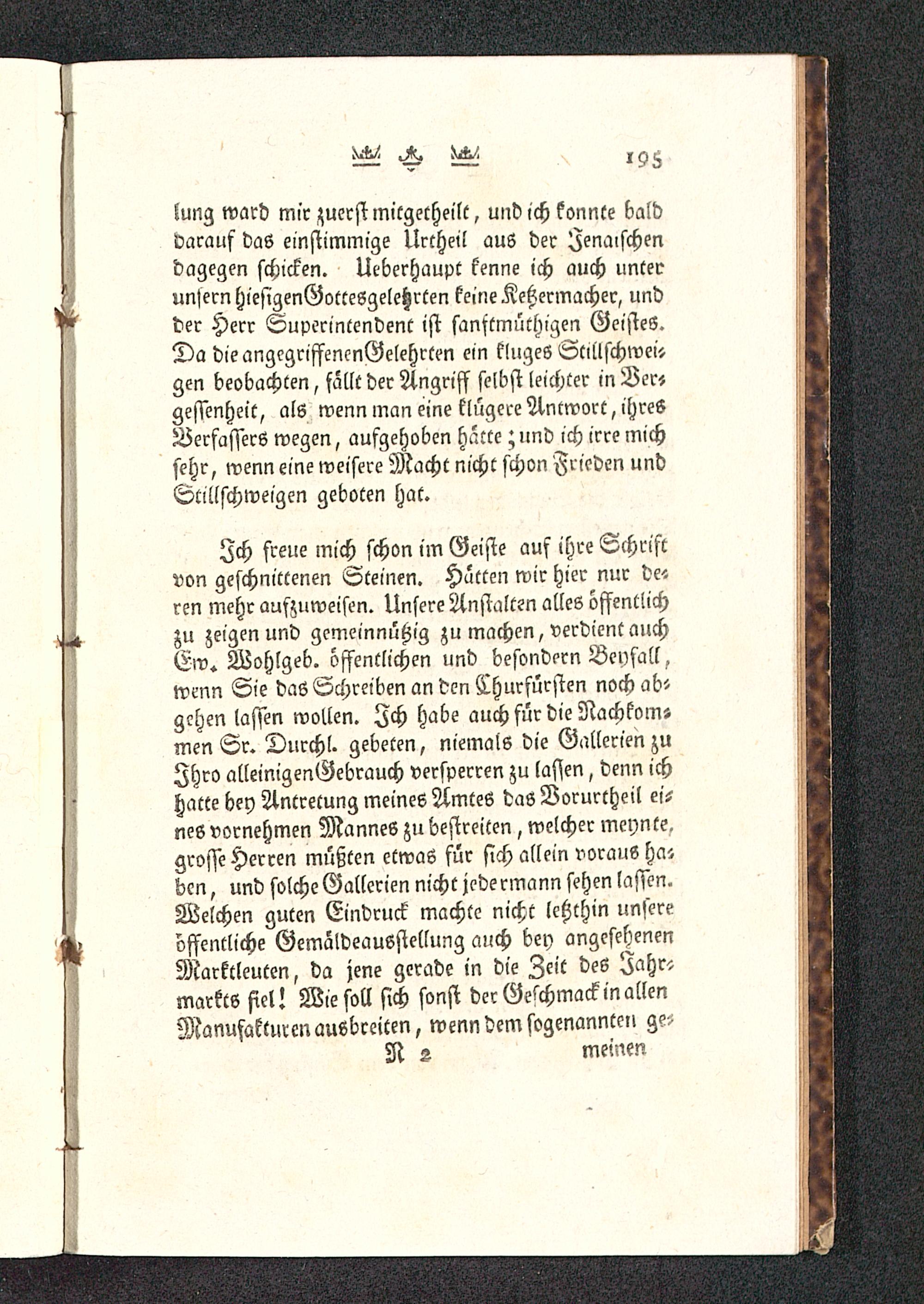 195

lung ward mir zuerst mitgetheilt, und ich konnte bald darauf das einstimmige Urtheil aus der Jenaischen dagegen schicken. Ueberhaupt kenne ich auch unter unsern hiesigen Gottesgelehrten keine Ketzermacher, und der Herr Superintendent ist sanftmüthigen Geistes. Da die angegriffenen Gelehrten ein kluges Stillschweigen beobachten, fällt der Angriff selbst leichter in Vergessenheit, als wenn man eine klügere Antwort, ihres Verfassers wegen, aufgehoben hätte; und ich irre mich sehr, wenn eine weisere Macht nicht schon Frieden und Stillschweigen geboten hat.

Ich freue mich schon im Geiste auf ihre Schrift von geschnittenen Steinen. Hätten wir hier nur deren mehr aufzuweisen. Unsere Anstalten alles öffentlich zu zeigen und gemeinnützig zu machen, verdient auch Ew. Wohlgeb. öffentlichen und besondern Beyfall, wenn Sie das Schreiben an den Churfürsten noch abgehen lassen wollen. Ich habe auch für die Nachkommen Sr. Durchl. gebeten, niemals die Gallerien zu Ihro alleinigen Gebrauch versperren zu lassen, denn ich hatte bey Antretung meines Amtes das Vorurtheil eines vornehmen Mannes zu bestreiten, welcher meynte, grosse Herren müßten etwas für sich allein voraus haben, und solche Gallerien nicht jedermann sehen lassen. Welchen guten Eindruck machte nicht letzthin unsere öffentliche Gemäldeausstellung auch bey angesehenen Marktleuten, da jene gerade in die Zeit des Jahrmarkts fiel! Wie soll sich sonst der Geschmack in allen Manufakturen ausbreiten, wenn dem sogenannten ge-

N 2 meinen